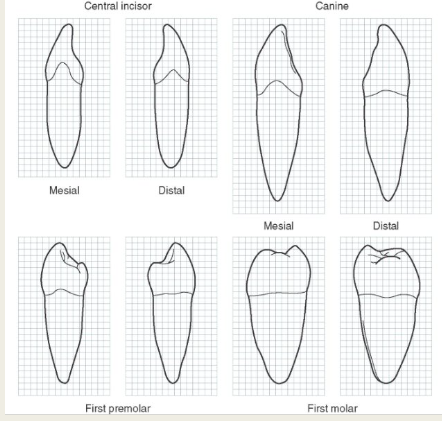 Central incisor

Canine

Mesial

Distal

Mesial

Distal

First premolar

First molar